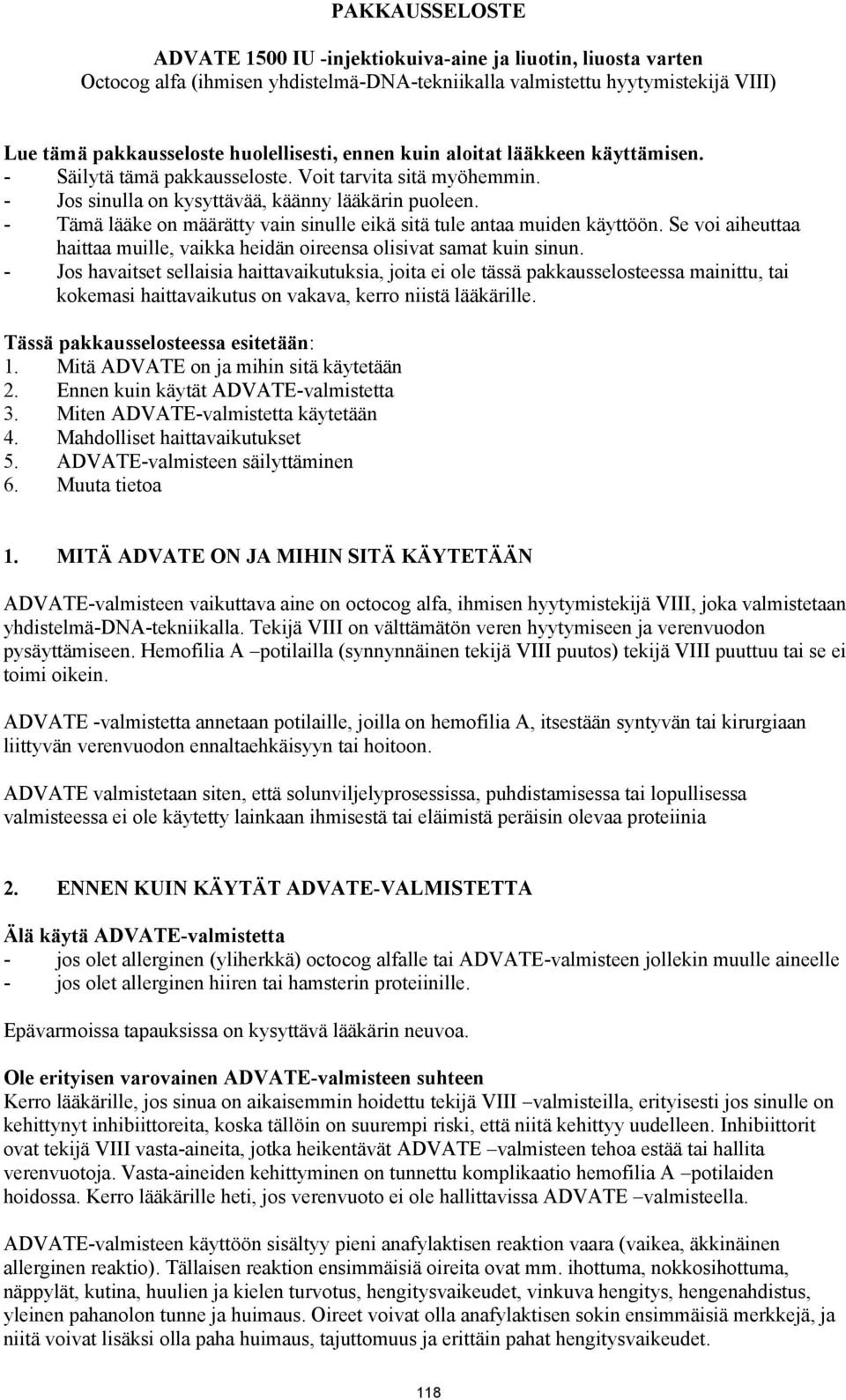 PAKKAUSSELOSTE

ADVATE 1500 IU -injektiokuiva-aine ja liuotin, liuosta varten
Octocog alfa (ihmisen yhdistelmä-DNA-tekniikalla valmistettu hyytymistekijä VIII)

Lue tämä pakkausseloste huolellisesti, ennen kuin aloitat lääkkeen käyttämisen.
- Säilytä tämä pakkausseloste. Voit tarvita sitä myöhemmin.
- Jos sinulla on kysyttävää, käänny lääkärin puoleen.
- Tämä lääke on määrätty vain sinulle eikä sitä tule antaa muiden käyttöön. Se voi aiheuttaa haittaa muille, vaikka heidän oireensa olisivat samat kuin sinun.
- Jos havaitset sellaisia haittavaikutuksia, joita ei ole tässä pakkausselosteessa mainittu, tai kokemasi haittavaikutus on vakava, kerro niistä lääkärille.

Tässä pakkausselosteessa esitetään:
1. Mitä ADVATE on ja mihin sitä käytetään
2. Ennen kuin käytät ADVATE-valmistetta
3. Miten ADVATE-valmistetta käytetään
4. Mahdolliset haittavaikutukset
5. ADVATE-valmisteen säilyttäminen
6. Muuta tietoa

1. MITÄ ADVATE ON JA MIHIN SITÄ KÄYTETÄÄN

ADVATE-valmisteen vaikuttava aine on octocog alfa, ihmisen hyytymistekijä VIII, joka valmistetaan yhdistelmä-DNA-tekniikalla. Tekijä VIII on välttämätön veren hyytymiseen ja verenvuodon pysäyttämiseen. Hemofilia A –potilailla (synnynnäinen tekijä VIII puutos) tekijä VIII puuttuu tai se ei toimi oikein.

ADVATE -valmistetta annetaan potilaille, joilla on hemofilia A, itsestään syntyvän tai kirurgiaan liittyvän verenvuodon ennaltaehkäisyyn tai hoitoon.

ADVATE valmistetaan siten, että solunviljelyprosessissa, puhdistamisessa tai lopullisessa valmisteessa ei ole käytetty lainkaan ihmisestä tai eläimistä peräisin olevaa proteiinia

2. ENNEN KUIN KÄYTÄT ADVATE-VALMISTETTA

Älä käytä ADVATE-valmistetta
- jos olet allerginen (yliherkkä) octocog alfalle tai ADVATE-valmisteen jollekin muulle aineelle
- jos olet allerginen hiiren tai hamsterin proteiinille.

Epävarmoissa tapauksissa on kysyttävä lääkärin neuvoa.

Ole erityisen varovainen ADVATE-valmisteen suhteen
Kerro lääkärille, jos sinua on aikaisemmin hoidettu tekijä VIII –valmisteilla, erityisesti jos sinulle on kehittynyt inhibiittoreita, koska tällöin on suurempi riski, että niitä kehittyy uudelleen. Inhibiittorit ovat tekijä VIII vasta-aineita, jotka heikentävät ADVATE –valmisteen tehoa estää tai hallita verenvuotoja. Vasta-aineiden kehittyminen on tunnettu komplikaatio hemofilia A –potilaiden hoidossa. Kerro lääkärille heti, jos verenvuoto ei ole hallittavissa ADVATE –valmisteella.

ADVATE-valmisteen käyttöön sisältyy pieni anafylaktisen reaktion vaara (vaikea, äkkinäinen allerginen reaktio). Tällaisen reaktion ensimmäisiä oireita ovat mm. ihottuma, nokkosihottuma, näppylät, kutina, huulien ja kielen turvotus, hengitysvaikeudet, vinkuva hengitys, hengenahdistus, yleinen pahanolon tunne ja huimaus. Oireet voivat olla anafylaktisen sokin ensimmäisiä merkkejä, ja niitä voivat lisäksi olla paha huimaus, tajuttomuus ja erittäin pahat hengitysvaikeudet.

118